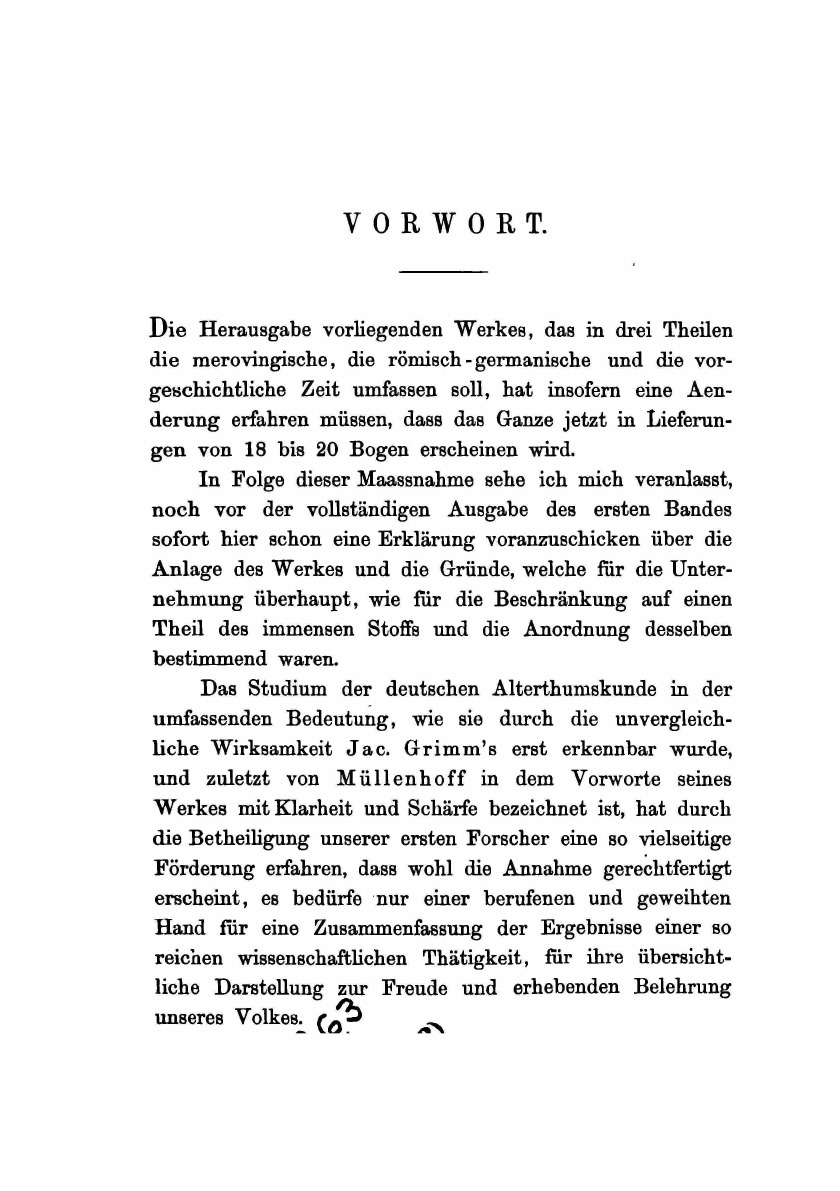 VORWORT.

Die Herausgabe vorliegenden Werkes, das in drei Theilen die merovingische, die römisch-germanische und die vorgeschichtliche Zeit umfassen soll, hat insofern eine Aenderung erfahren müssen, dass das Ganze jetzt in Lieferungen von 18 bis 20 Bogen erscheinen wird.

In Folge dieser Maassnahme sehe ich mich veranlasst, noch vor der vollständigen Ausgabe des ersten Bandes sofort hier schon eine Erklärung voranzuschicken über die Anlage des Werkes und die Gründe, welche für die Unternehmung überhaupt, wie für die Beschränkung auf einen Theil des immensen Stoffs und die Anordnung desselben bestimmend waren.

Das Studium der deutschen Alterthumskunde in der umfassenden Bedeutung, wie sie durch die unvergleichliche Wirksamkeit Jac. Grimm's erst erkennbar wurde, und zuletzt von Müllenhoff in dem Vorworte seines Werkes mit Klarheit und Schärfe bezeichnet ist, hat durch die Betheiligung unserer ersten Forscher eine so vielseitige Förderung erfahren, dass wohl die Annahme gerechtfertigt erscheint, es bedürfe nur einer berufenen und geweihten Hand für eine Zusammenfassung der Ergebnisse einer so reichen wissenschaftlichen Thätigkeit, für ihre übersichtliche Darstellung zur Freude und erhebenden Belehrung unseres Volkes.